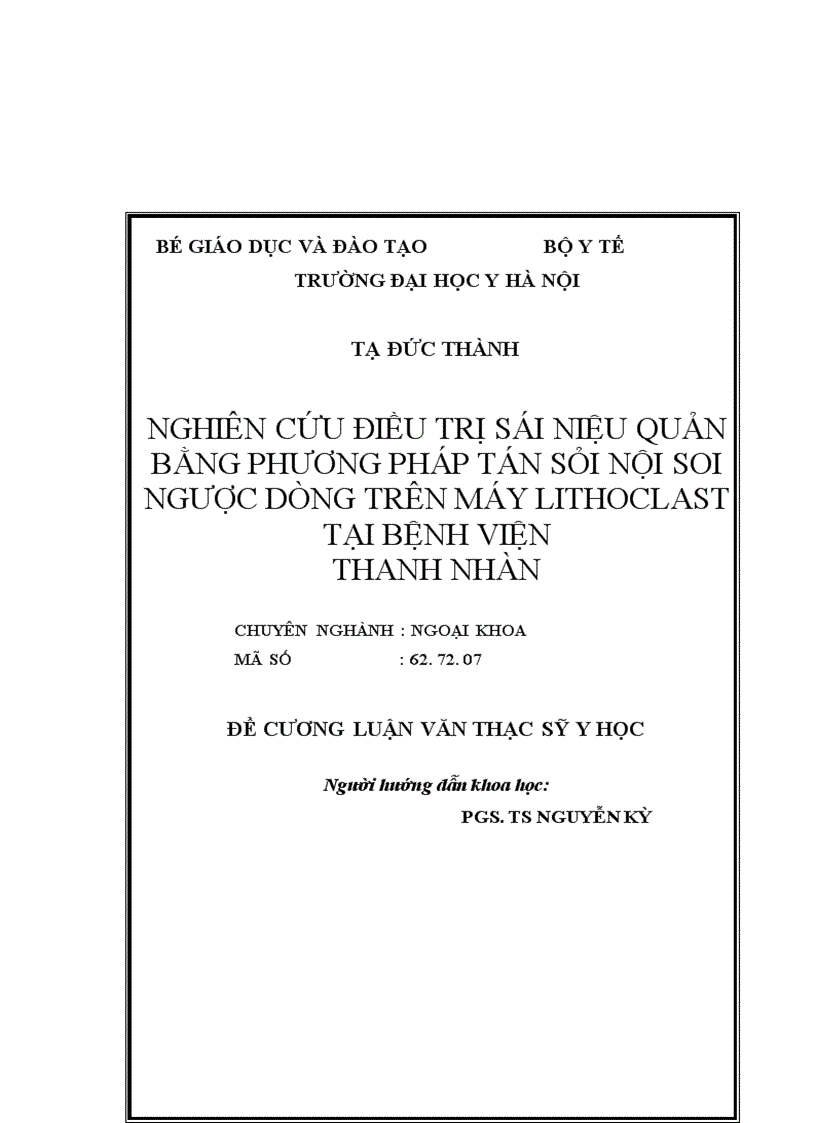 BÉ GIÁO DỤC VÀ ĐÀO TẠO BỘ Y TẾ

TRƯỜNG ĐẠI HỌC Y HÀ NỘI

TẠ ĐỨC THÀNH

NGHIÊN CỨU ĐIỀU TRỊ SÁI NIỆU QUẢN BẰNG PHƯƠNG PHÁP TÁN SỎI NỘI SOI NGƯỢC DÒNG TRÊN MÁY LITHOCLAST TẠI BỆNH VIỆN THANH NHÀN

CHUYÊN NGHÀNH : NGOẠI KHOA
MÃ SỐ : 62. 72. 07

ĐỀ CƯƠNG LUẬN VĂN THẠC SỸ Y HỌC

Người hướng dẫn khoa học:
PGS. TS NGUYỄN KỲ